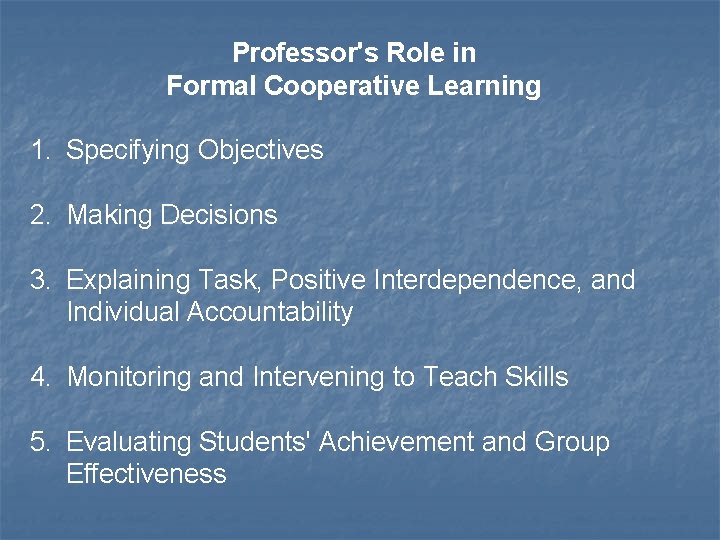 Professor's Role in
Formal Cooperative Learning

1. Specifying Objectives

2. Making Decisions

3. Explaining Task, Positive Interdependence, and Individual Accountability

4. Monitoring and Intervening to Teach Skills

5. Evaluating Students' Achievement and Group Effectiveness